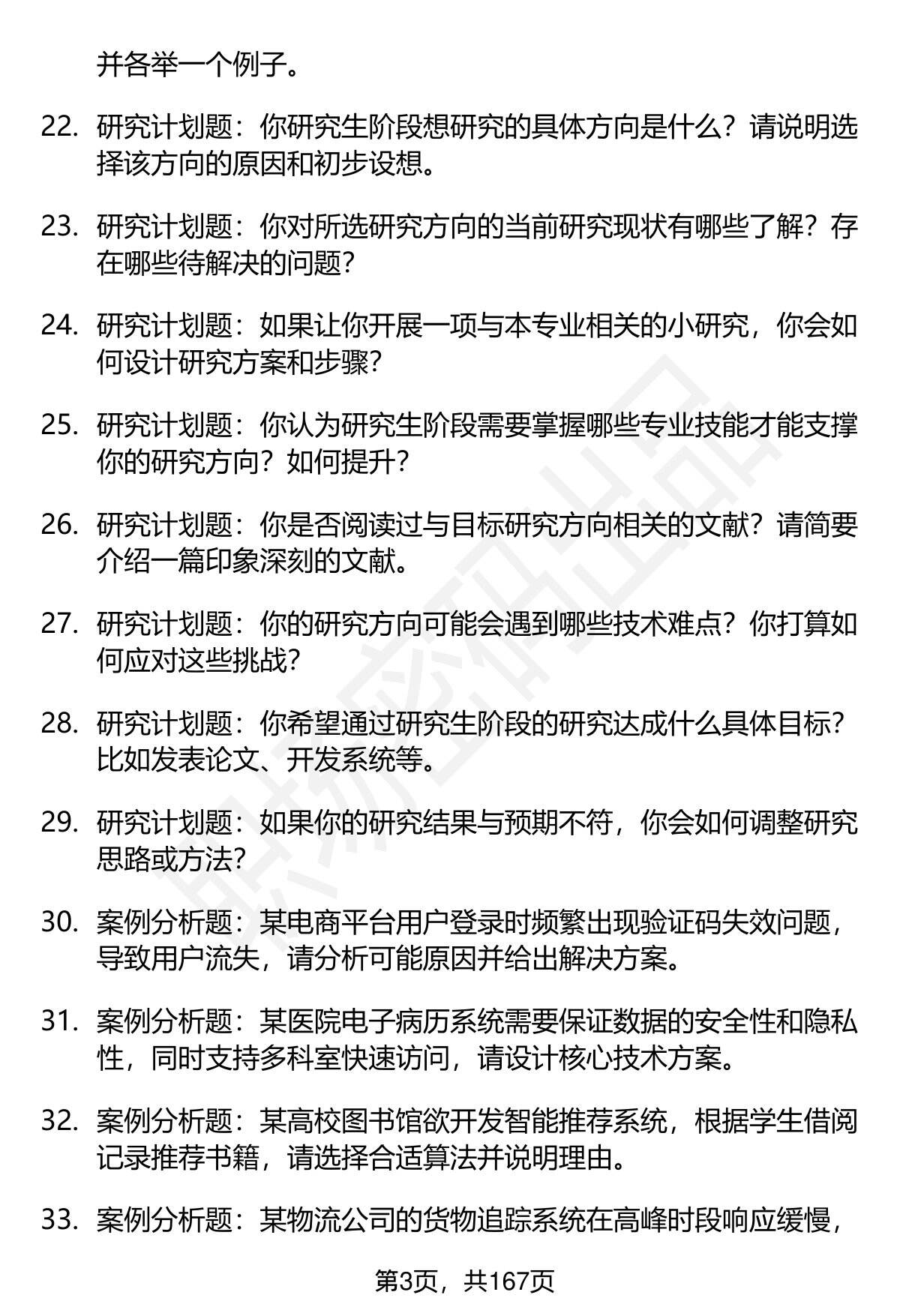 并各举一个例子。

22. 研究计划题：你研究生阶段想研究的具体方向是什么？请说明选择该方向的原因和初步设想。

23. 研究计划题：你对所选研究方向的当前研究现状有哪些了解？存在哪些待解决的问题？

24. 研究计划题：如果让你开展一项与本专业相关的小研究，你会如何设计研究方案和步骤？

25. 研究计划题：你认为研究生阶段需要掌握哪些专业技能才能支撑你的研究方向？如何提升？

26. 研究计划题：你是否阅读过与目标研究方向相关的文献？请简要介绍一篇印象深刻的文献。

27. 研究计划题：你的研究方向可能会遇到哪些技术难点？你打算如何应对这些挑战？

28. 研究计划题：你希望通过研究生阶段的研究达成什么具体目标？比如发表论文、开发系统等。

29. 研究计划题：如果你的研究结果与预期不符，你会如何调整研究思路或方法？

30. 案例分析题：某电商平台用户登录时频繁出现验证码失效问题，导致用户流失，请分析可能原因并给出解决方案。

31. 案例分析题：某医院电子病历系统需要保证数据的安全性和隐私性，同时支持多科室快速访问，请设计核心技术方案。

32. 案例分析题：某高校图书馆欲开发智能推荐系统，根据学生借阅记录推荐书籍，请选择合适算法并说明理由。

33. 案例分析题：某物流公司的货物追踪系统在高峰时段响应缓慢，

第3页，共167页